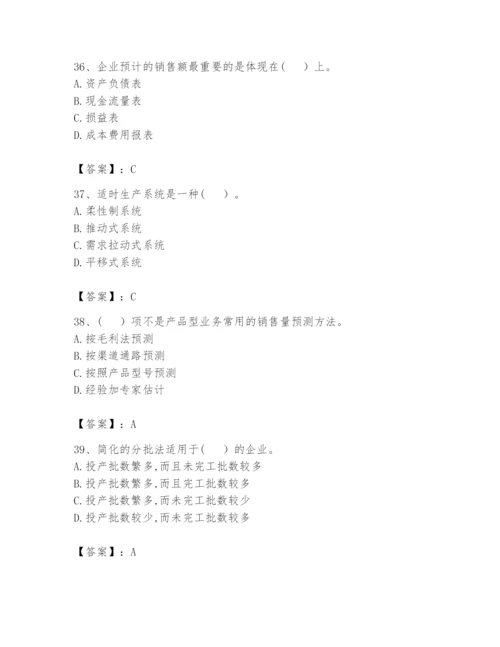 36、企业预计的销售额最重要的是体现在（ ）上。
A. 资产负债表
B. 现金流量表
C. 损益表
D. 成本费用报表

【答案】：C

37、适时生产系统是一种（ ）。
A. 柔性制系统
B. 推动式系统
C. 需求拉动式系统
D. 平移式系统

【答案】：C

38、（ ）项不是产品型业务常用的销售量预测方法。
A. 按毛利法预测
B. 按渠道通路预测
C. 按照产品型号预测
D. 经验加专家估计

【答案】：A

39、简化的分批法适用于（ ）的企业。
A. 投产批数繁多，而且未完工批数较多
B. 投产批数繁多，而且完工批数较多
C. 投产批数繁多，而未完工批数较少
D. 投产批数较少，而未完工批数较多

【答案】：A